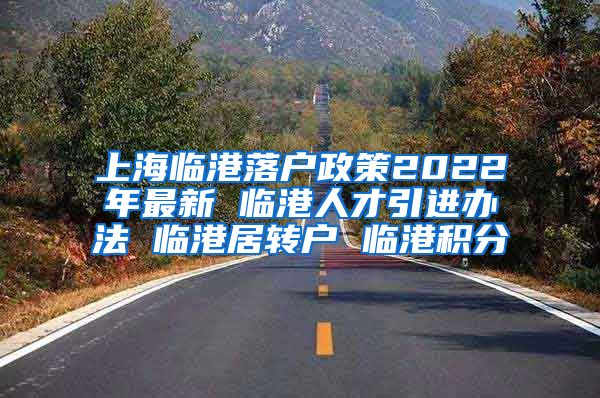 上海临港落户政策2022年最新 临港人才引进办法 临港居转户 临港积分